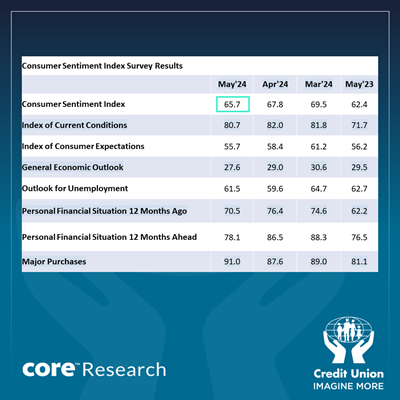 Consumer Sentiment Index Survey Results

| | May'24 | Apr'24 | Mar'24 | May'23 |
|---|---|---|---|---|
| Consumer Sentiment Index | 65.7 | 67.8 | 69.5 | 62.4 |
| Index of Current Conditions | 80.7 | 82.0 | 81.8 | 71.7 |
| Index of Consumer Expectations | 55.7 | 58.4 | 61.2 | 56.2 |
| General Economic Outlook | 27.6 | 29.0 | 30.6 | 29.5 |
| Outlook for Unemployment | 61.5 | 59.6 | 64.7 | 62.7 |
| Personal Financial Situation 12 Months Ago | 70.5 | 76.4 | 74.6 | 62.2 |
| Personal Financial Situation 12 Months Ahead | 78.1 | 86.5 | 88.3 | 76.5 |
| Major Purchases | 91.0 | 87.6 | 89.0 | 81.1 |

core™ Research

Credit Union
IMAGINE MORE